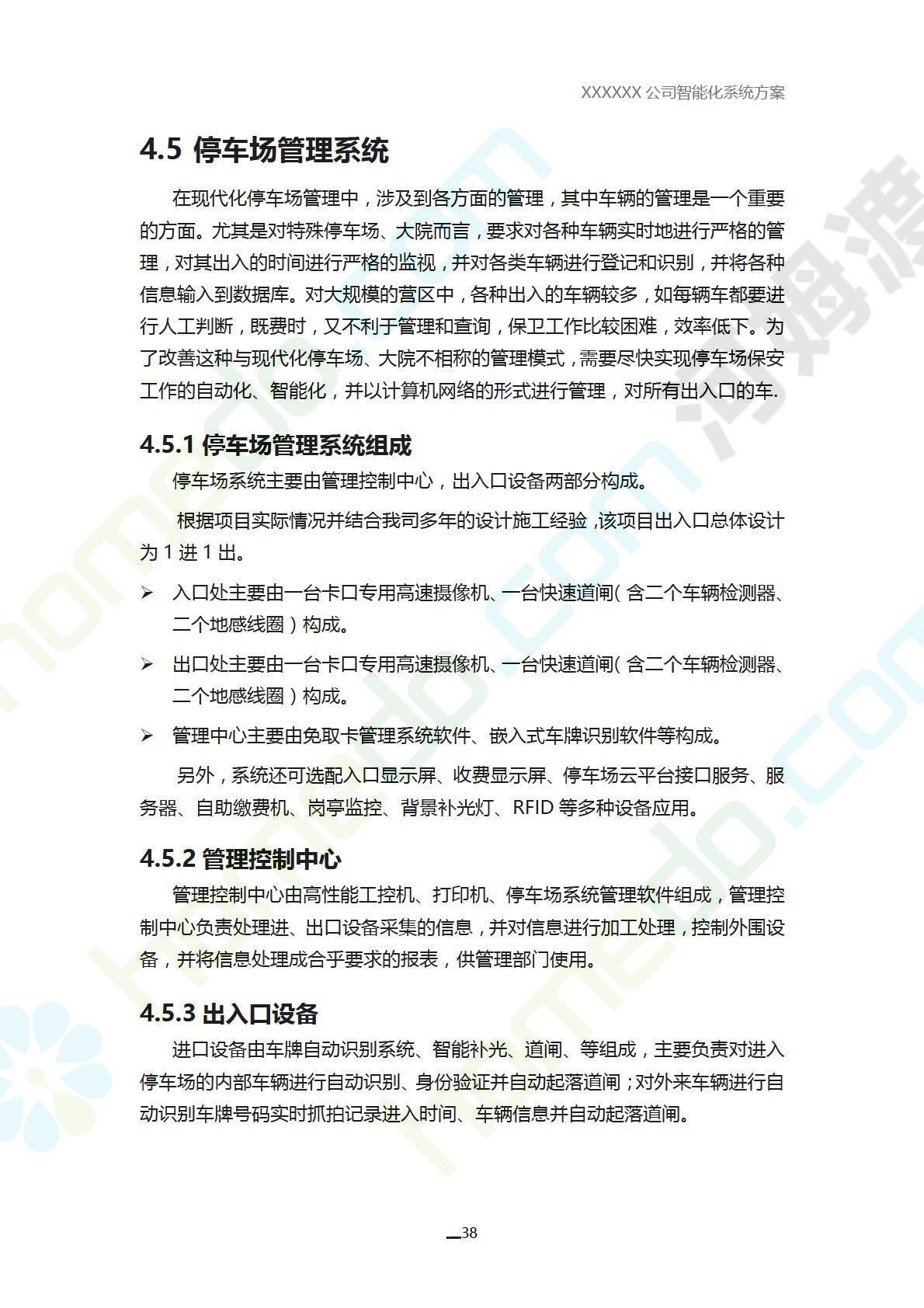 XXXXXX 公司智能化系统方案

4.5 停车场管理系统

在现代化停车场管理中，涉及到各方面的管理，其中车辆的管理是一个重要的方面。尤其是对特殊停车场、大院而言，要求对各种车辆实时地进行严格的管理，对其出入的时间进行严格的监视，并对各类车辆进行登记和识别，并将各种信息输入到数据库。对大规模的营区中，各种出入的车辆较多，如每辆车都要进行人工判断，既费时，又不利于管理和查询，保卫工作比较困难，效率低下。为了改善这种与现代化停车场、大院不相称的管理模式，需要尽快实现停车场保安工作的自动化、智能化，并以计算机网络的形式进行管理，对所有出入口的车.

4.5.1 停车场管理系统组成

停车场系统主要由管理控制中心，出入口设备两部分构成。

根据项目实际情况并结合我司多年的设计施工经验，该项目出入口总体设计为 1 进 1 出。

➢ 入口处主要由一台卡口专用高速摄像机、一台快速道闸（含二个车辆检测器、二个地感线圈）构成。

➢ 出口处主要由一台卡口专用高速摄像机、一台快速道闸（含二个车辆检测器、二个地感线圈）构成。

➢ 管理中心主要由免取卡管理系统软件、嵌入式车牌识别软件等构成。

另外，系统还可选配入口显示屏、收费显示屏、停车场云平台接口服务、服务器、自助缴费机、岗亭监控、背景补光灯、RFID 等多种设备应用。

4.5.2 管理控制中心

管理控制中心由高性能工控机、打印机、停车场系统管理软件组成，管理控制中心负责处理进、出口设备采集的信息，并对信息进行加工处理，控制外围设备，并将信息处理成合乎要求的报表，供管理部门使用。

4.5.3 出入口设备

进口设备由车牌自动识别系统、智能补光、道闸、等组成，主要负责对进入停车场的内部车辆进行自动识别、身份验证并自动起落道闸；对外来车辆进行自动识别车牌号码实时抓拍记录进入时间、车辆信息并自动起落道闸。

38